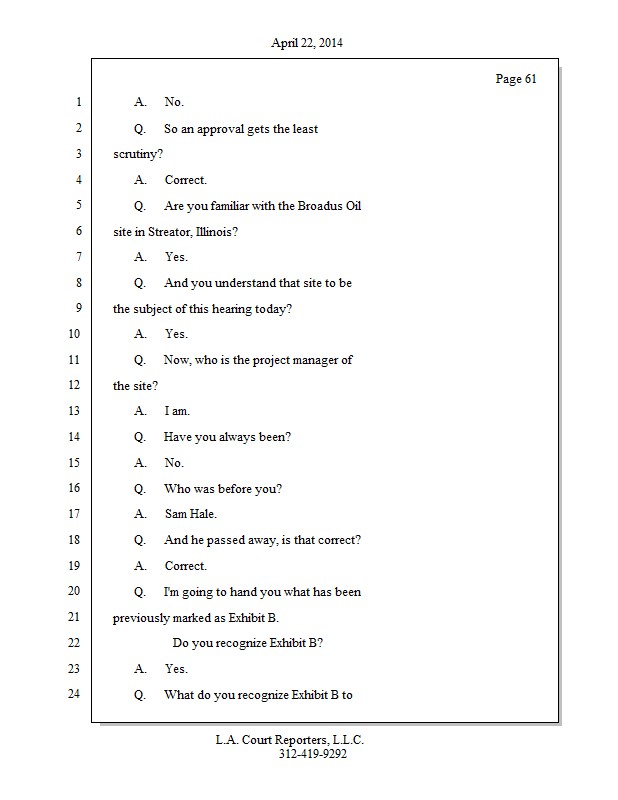 April 22, 2014

Page 61

1 A. No.

2 Q. So an approval gets the least

3 scrutiny?

4 A. Correct.

5 Q. Are you familiar with the Broadus Oil

6 site in Streator, Illinois?

7 A. Yes.

8 Q. And you understand that site to be

9 the subject of this hearing today?

10 A. Yes.

11 Q. Now, who is the project manager of

12 the site?

13 A. I am.

14 Q. Have you always been?

15 A. No.

16 Q. Who was before you?

17 A. Sam Hale.

18 Q. And he passed away, is that correct?

19 A. Correct.

20 Q. I'm going to hand you what has been

21 previously marked as Exhibit B.

22 Do you recognize Exhibit B?

23 A. Yes.

24 Q. What do you recognize Exhibit B to

L.A. Court Reporters, L.L.C.
312-419-9292